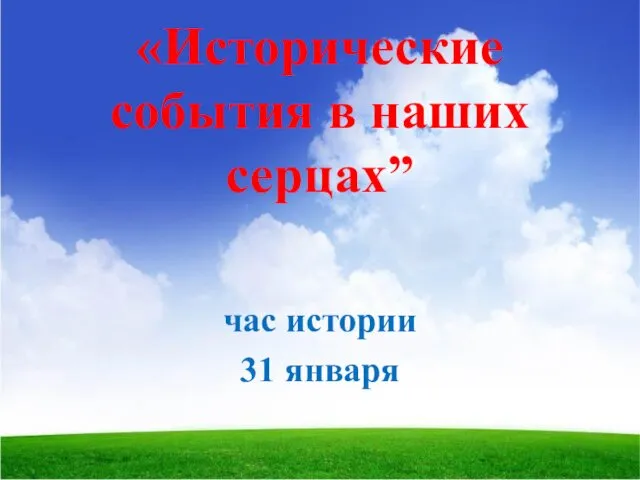 «Исторические события в наших серцах”

час истории

31 января